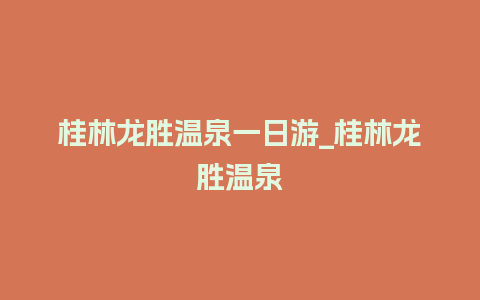 桂林龙胜温泉一日游_桂林龙胜温泉